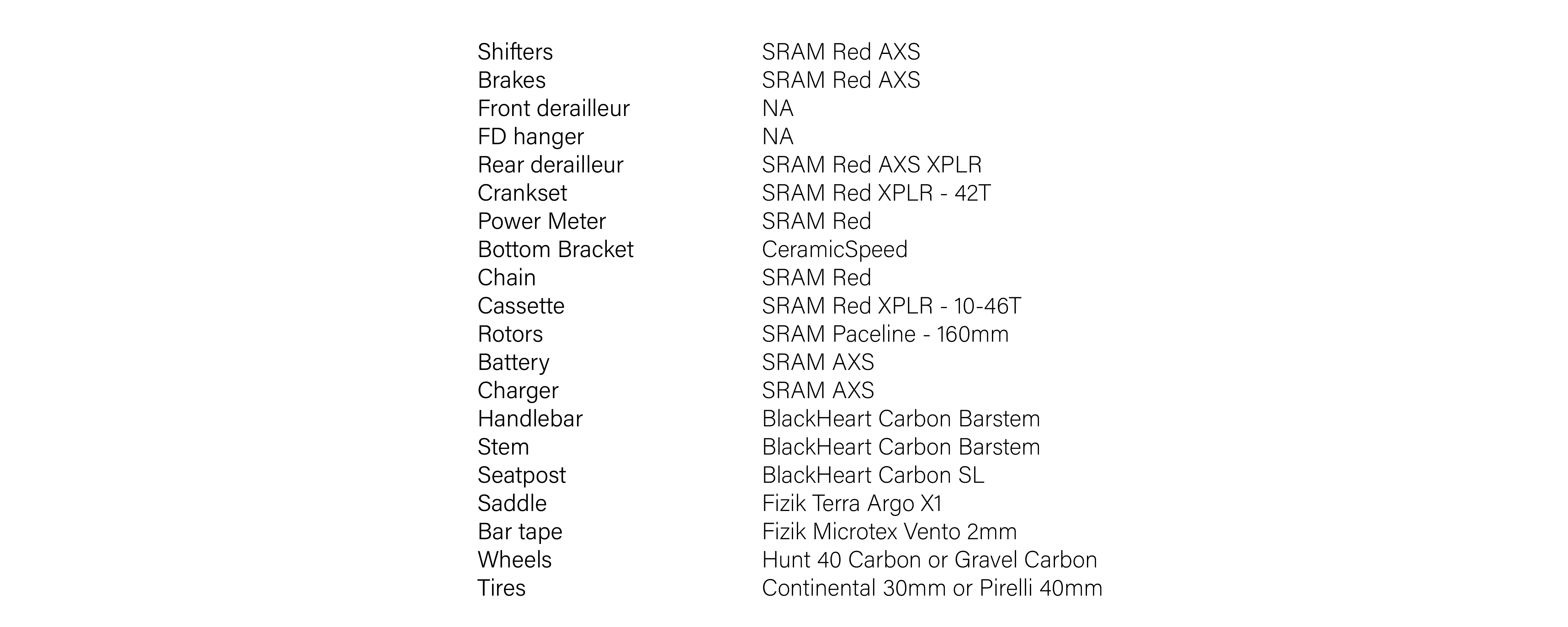 Shifters SRAM Red AXS
Brakes SRAM Red AXS
Front derailleur NA
FD hanger NA
Rear derailleur SRAM Red AXS XPLR
Crankset SRAM Red XPLR - 42T
Power Meter SRAM Red
Bottom Bracket CeramicSpeed
Chain SRAM Red
Cassette SRAM Red XPLR - 10-46T
Rotors SRAM Paceline - 160mm
Battery SRAM AXS
Charger SRAM AXS
Handlebar BlackHeart Carbon Barstem
Stem BlackHeart Carbon Barstem
Seatpost BlackHeart Carbon SL
Saddle Fizik Terra Argo X1
Bar tape Fizik Microtex Vento 2mm
Wheels Hunt 40 Carbon or Gravel Carbon
Tires Continental 30mm or Pirelli 40mm